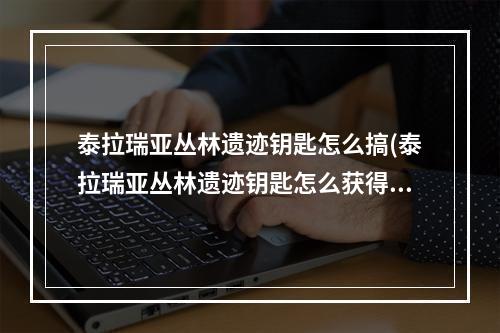 泰拉瑞亚丛林遗迹钥匙怎么搞(泰拉瑞亚丛林遗迹钥匙怎么获得...